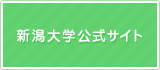 新潟大学公式サイト